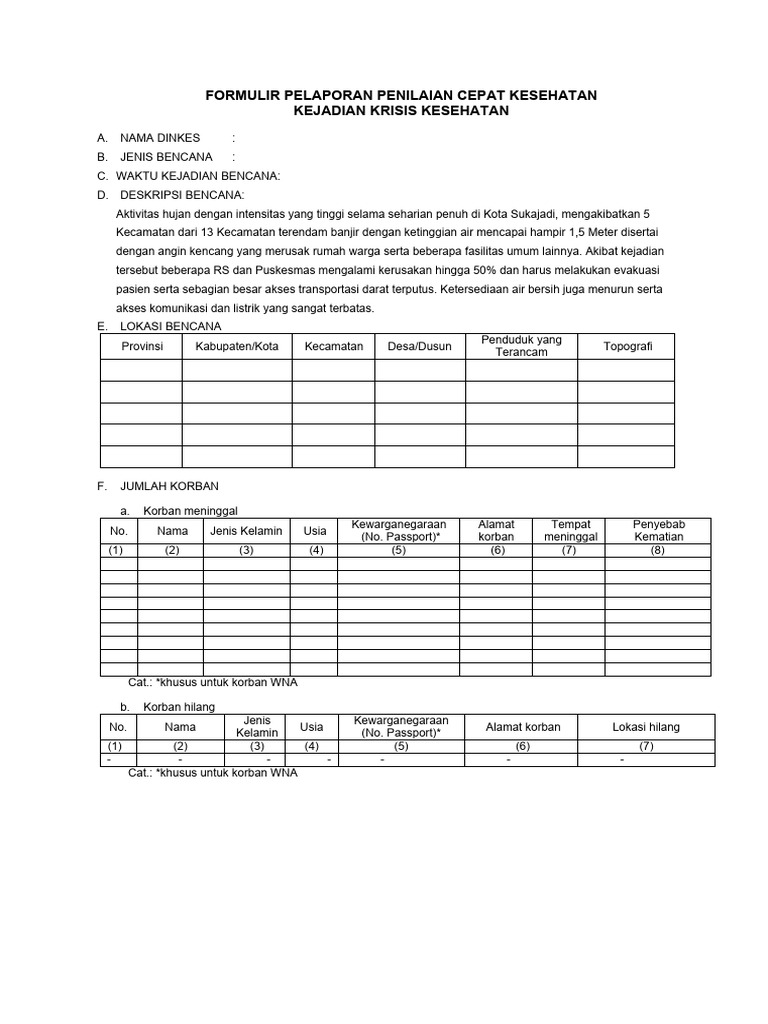 FORMULIR PELAPORAN PENILAIAN CEPAT KESEHATAN
KEJADIAN KRISIS KESEHATAN

A. NAMA DINKES :
B. JENIS BENCANA :
C. WAKTU KEJADIAN BENCANA:
D. DESKRIPSI BENCANA:
Aktivitas hujan dengan intensitas yang tinggi selama seharian penuh di Kota Sukajadi, mengakibatkan 5 Kecamatan dari 13 Kecamatan terendam banjir dengan ketinggian air mencapai hampir 1,5 Meter disertai dengan angin kencang yang merusak rumah warga serta beberapa fasilitas umum lainnya. Akibat kejadian tersebut beberapa RS dan Puskesmas mengalami kerusakan hingga 50% dan harus melakukan evakuasi pasien serta sebagian besar akses transportasi darat terputus. Ketersediaan air bersih juga menurun serta akses komunikasi dan listrik yang sangat terbatas.
E. LOKASI BENCANA

| Provinsi | Kabupaten/Kota | Kecamatan | Desa/Dusun | Penduduk yang Terancam | Topografi |
|---|---|---|---|---|---|
| | | | | | |
| | | | | | |
| | | | | | |
| | | | | | |
| | | | | | |

F. JUMLAH KORBAN
a. Korban meninggal

| No. | Nama | Jenis Kelamin | Usia | Kewarganegaraan (No. Passport)* | Alamat korban | Tempat meninggal | Penyebab Kematian |
|---|---|---|---|---|---|---|---|
| (1) | (2) | (3) | (4) | (5) | (6) | (7) | (8) |
| | | | | | | | |
| | | | | | | | |
| | | | | | | | |
| | | | | | | | |
| | | | | | | | |
| | | | | | | | |
| | | | | | | | |
| | | | | | | | |
| | | | | | | | |

Cat.: *khusus untuk korban WNA

b. Korban hilang

| No. | Nama | Jenis Kelamin | Usia | Kewarganegaraan (No. Passport)* | Alamat korban | Lokasi hilang |
|---|---|---|---|---|---|---|
| (1) | (2) | (3) | (4) | (5) | (6) | (7) |
| - | - | - | - | - | - | - |

Cat.: *khusus untuk korban WNA